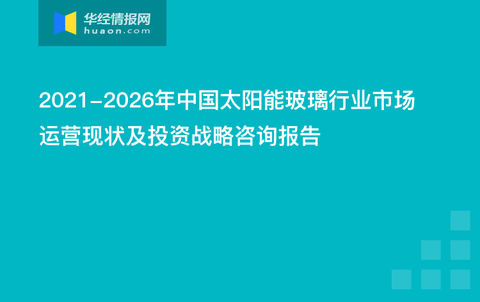 华经情报网
huaon.com

2021-2026年中国太阳能玻璃行业市场运营现状及投资战略咨询报告